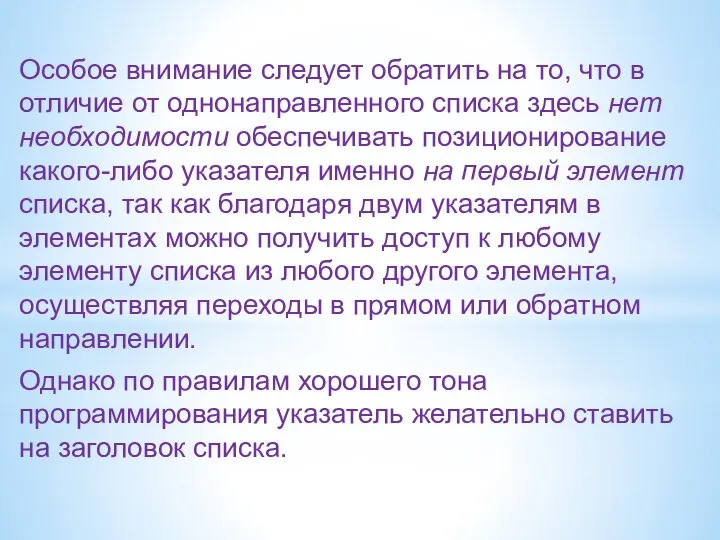 Особое внимание следует обратить на то, что в отличие от однонаправленного списка здесь нет необходимости обеспечивать позиционирование какого-либо указателя именно на первый элемент списка, так как благодаря двум указателям в элементах можно получить доступ к любому элементу списка из любого другого элемента, осуществляя переходы в прямом или обратном направлении.

Однако по правилам хорошего тона программирования указатель желательно ставить на заголовок списка.